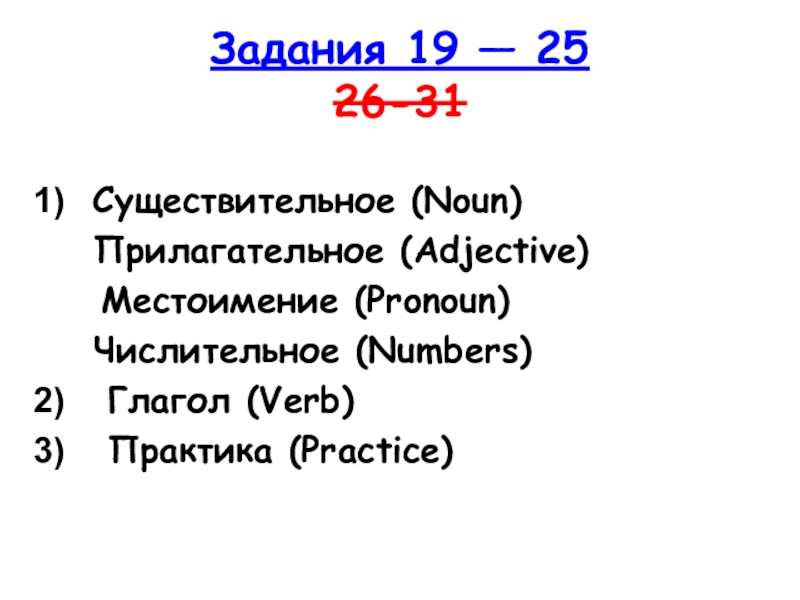 Задания 19 — 25
26-31

1) Существительное (Noun)
Прилагательное (Adjective)
Местоимение (Pronoun)
Числительное (Numbers)
2) Глагол (Verb)
3) Практика (Practice)